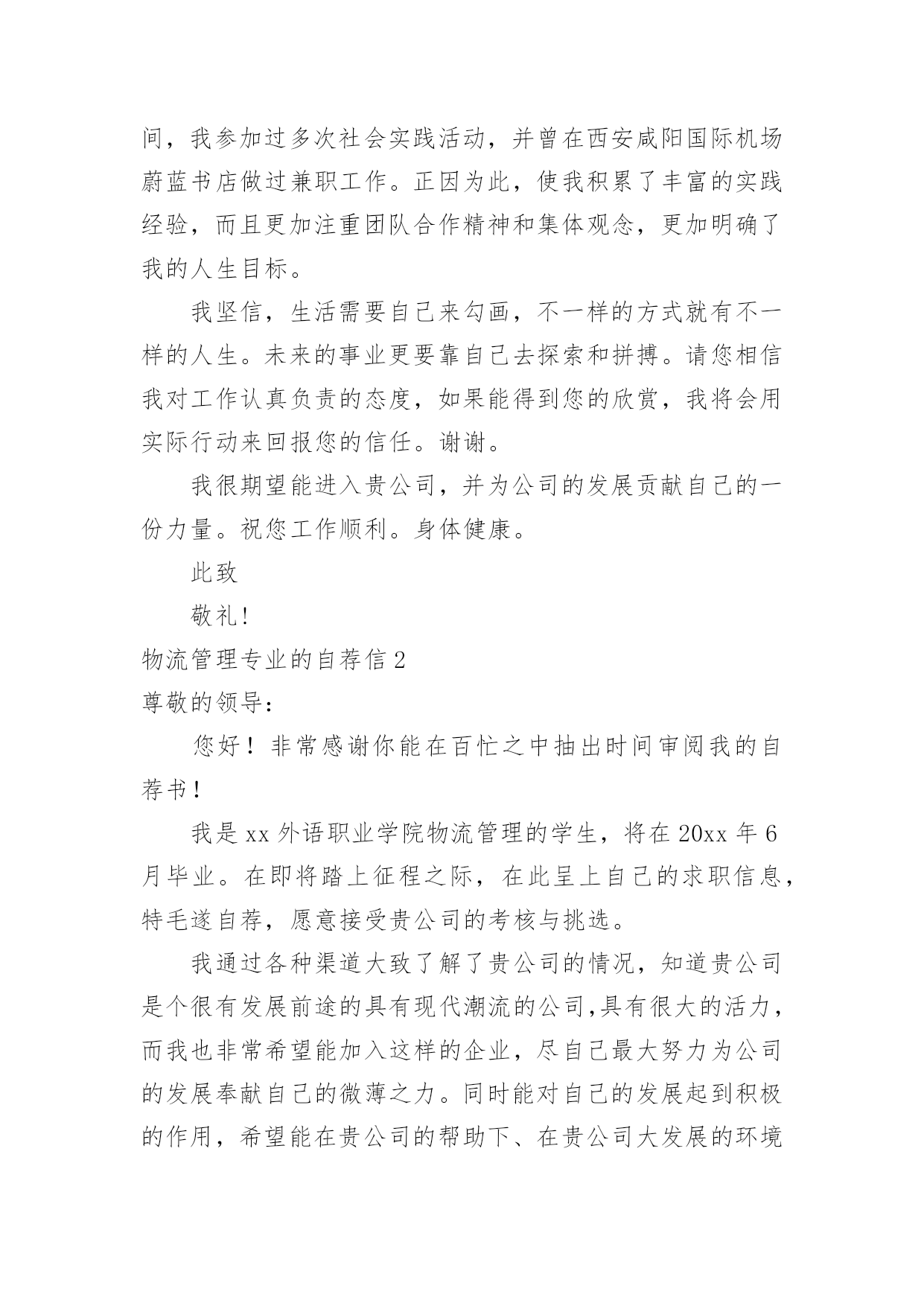 间，我参加过多次社会实践活动，并曾在西安咸阳国际机场蔚蓝书店做过兼职工作。正因为此，使我积累了丰富的实践经验，而且更加注重团队合作精神和集体观念，更加明确了我的人生目标。

我坚信，生活需要自己来勾画，不一样的方式就有不一样的人生。未来的事业更要靠自己去探索和拼搏。请您相信我对工作认真负责的态度，如果能得到您的欣赏，我将会用实际行动来回报您的信任。谢谢。

我很期望能进入贵公司，并为公司的发展贡献自己的一份力量。祝您工作顺利。身体健康。

此致

敬礼!

物流管理专业的自荐信 2

尊敬的领导:

您好！非常感谢你能在百忙之中抽出时间审阅我的自荐书！

我是 xx 外语职业学院物流管理的学生，将在 20xx 年 6 月毕业。在即将踏上征程之际，在此呈上自己的求职信息，特毛遂自荐，愿意接受贵公司的考核与挑选。

我通过各种渠道大致了解了贵公司的情况，知道贵公司是个很有发展前途的具有现代潮流的公司,具有很大的活力，而我也非常希望能加入这样的企业，尽自己最大努力为公司的发展奉献自己的微薄之力。同时能对自己的发展起到积极的作用，希望能在贵公司的帮助下、在贵公司大发展的环境